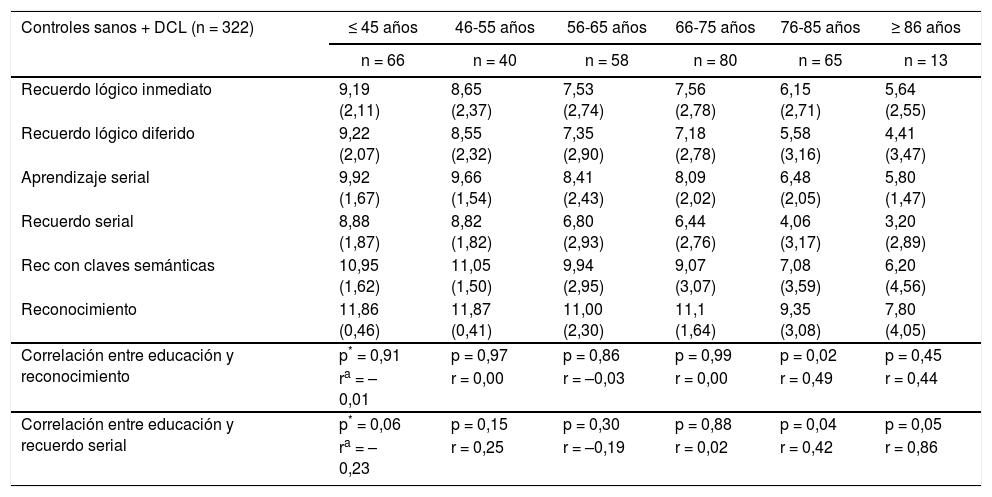 | Controles sanos + DCL (n = 322) | ≤ 45 años | 46-55 años | 56-65 años | 66-75 años | 76-85 años | ≥ 86 años |
|---|---|---|---|---|---|---|
| | n = 66 | n = 40 | n = 58 | n = 80 | n = 65 | n = 13 |
| Recuerdo lógico inmediato | 9,19 (2,11) | 8,65 (2,37) | 7,53 (2,74) | 7,56 (2,78) | 6,15 (2,71) | 5,64 (2,55) |
| Recuerdo lógico diferido | 9,22 (2,07) | 8,55 (2,32) | 7,35 (2,90) | 7,18 (2,78) | 5,58 (3,16) | 4,41 (3,47) |
| Aprendizaje serial | 9,92 (1,67) | 9,66 (1,54) | 8,41 (2,43) | 8,09 (2,02) | 6,48 (2,05) | 5,80 (1,47) |
| Recuerdo serial | 8,88 (1,87) | 8,82 (1,82) | 6,80 (2,93) | 6,44 (2,76) | 4,06 (3,17) | 3,20 (2,89) |
| Rec con claves semánticas | 10,95 (1,62) | 11,05 (1,50) | 9,94 (2,95) | 9,07 (3,07) | 7,08 (3,59) | 6,20 (4,56) |
| Reconocimiento | 11,86 (0,46) | 11,87 (0,41) | 11,00 (2,30) | 11,1 (1,64) | 9,35 (3,08) | 7,80 (4,05) |
| Correlación entre educación y reconocimiento | p$^*$ = 0,91 r$^a$ = –0,01 | p = 0,97 r = 0,00 | p = 0,86 r = –0,03 | p = 0,99 r = 0,00 | p = 0,02 r = 0,49 | p = 0,45 r = 0,44 |
| Correlación entre educación y recuerdo serial | p$^*$ = 0,06 r$^a$ = –0,23 | p = 0,15 r = 0,25 | p = 0,30 r = –0,19 | p = 0,88 r = 0,02 | p = 0,04 r = 0,42 | p = 0,05 r = 0,86 |